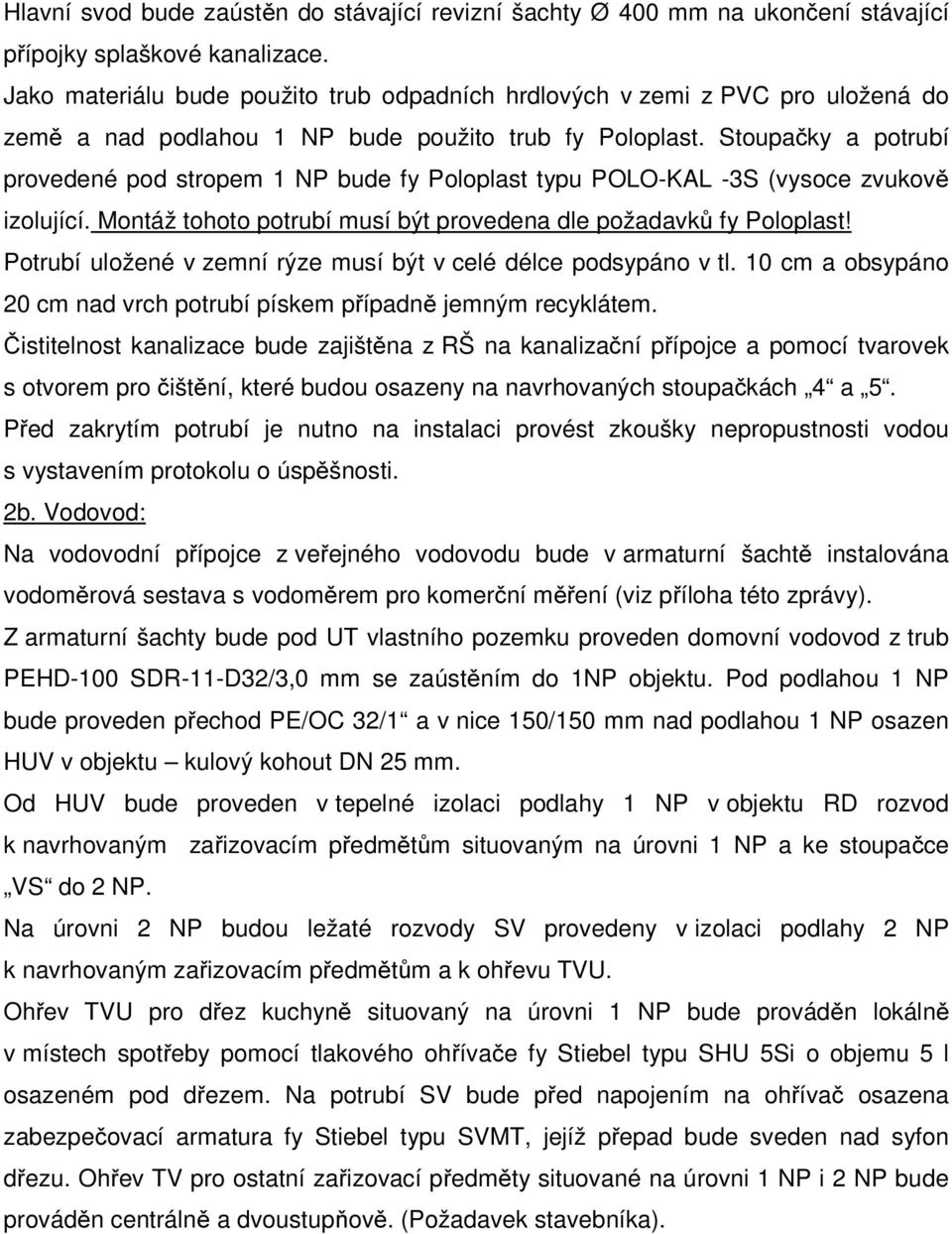 Hlavní svod bude zaústěn do stávající revizní šachty Ø 400 mm na ukončení stávající přípojky splaškové kanalizace.
Jako materiálu bude použito trub odpadních hrdlových v zemi z PVC pro uložená do země a nad podlahou 1 NP bude použito trub fy Poloplast. Stoupačky a potrubí provedené pod stropem 1 NP bude fy Poloplast typu POLO-KAL -3S (vysoce zvukově izolující. Montáž tohoto potrubí musí být provedena dle požadavků fy Poloplast!
Potrubí uložené v zemní rýze musí být v celé délce podsypáno v tl. 10 cm a obsypáno 20 cm nad vrch potrubí pískem případně jemným recyklátem.
Čistitelnost kanalizace bude zajištěna z RŠ na kanalizační přípojce a pomocí tvarovek s otvorem pro čištění, které budou osazeny na navrhovaných stoupačkách „4“ a „5“.
Před zakrytím potrubí je nutno na instalaci provést zkoušky nepropustnosti vodou s vystavením protokolu o úspěšnosti.
2b. Vodovod:
Na vodovodní přípojce z veřejného vodovodu bude v armaturní šachtě instalována vodoměrová sestava s vodoměrem pro komerční měření (viz příloha této zprávy).
Z armaturní šachty bude pod UT vlastního pozemku proveden domovní vodovod z trub PEHD-100 SDR-11-D32/3,0 mm se zaústěním do 1NP objektu. Pod podlahou 1 NP bude proveden přechod PE/OC 32/1“ a v nice 150/150 mm nad podlahou 1 NP osazen HUV v objektu – kulový kohout DN 25 mm.
Od HUV bude proveden v tepelné izolaci podlahy 1 NP v objektu RD rozvod k navrhovaným zařizovacím předmětům situovaným na úrovni 1 NP a ke stoupačce „VS“ do 2 NP.
Na úrovni 2 NP budou ležaté rozvody SV provedeny v izolaci podlahy 2 NP k navrhovaným zařizovacím předmětům a k ohřevu TVU.
Ohřev TVU pro dřez kuchyně situovaný na úrovni 1 NP bude prováděn lokálně v místech spotřeby pomocí tlakového ohřívače fy Stiebel typu SHU 5Si o objemu 5 l osazeném pod dřezem. Na potrubí SV bude před napojením na ohřívač osazena zabezpečovací armatura fy Stiebel typu SVMT, jejíž přepad bude sveden nad syfon dřezu. Ohřev TV pro ostatní zařizovací předměty situované na úrovni 1 NP i 2 NP bude prováděn centrálně a dvoustupňově. (Požadavek stavebníka).